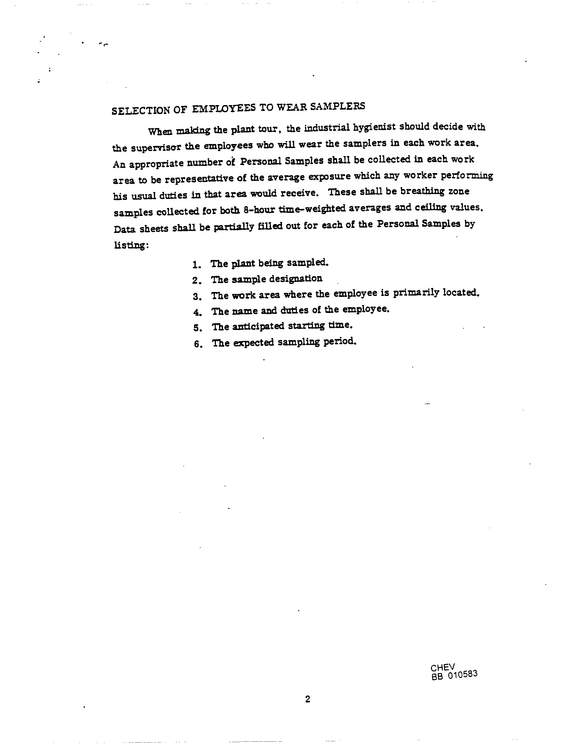 SELECTION OF EMPLOYEES TO WEAR SAMPLERS

When making the plant tour, the industrial hygienist should decide with the supervisor the employees who will wear the samplers in each work area. An appropriate number of Personal Samples shall be collected in each work area to be representative of the average exposure which any worker performing his usual duties in that area would receive. These shall be breathing zone samples collected for both 8-hour time-weighted averages and ceiling values. Data sheets shall be partially filled out for each of the Personal Samples by listing:

1. The plant being sampled.
2. The sample designation
3. The work area where the employee is primarily located.
4. The name and duties of the employee.
5. The anticipated starting time.
6. The expected sampling period.

CHEV
BB 010583

2